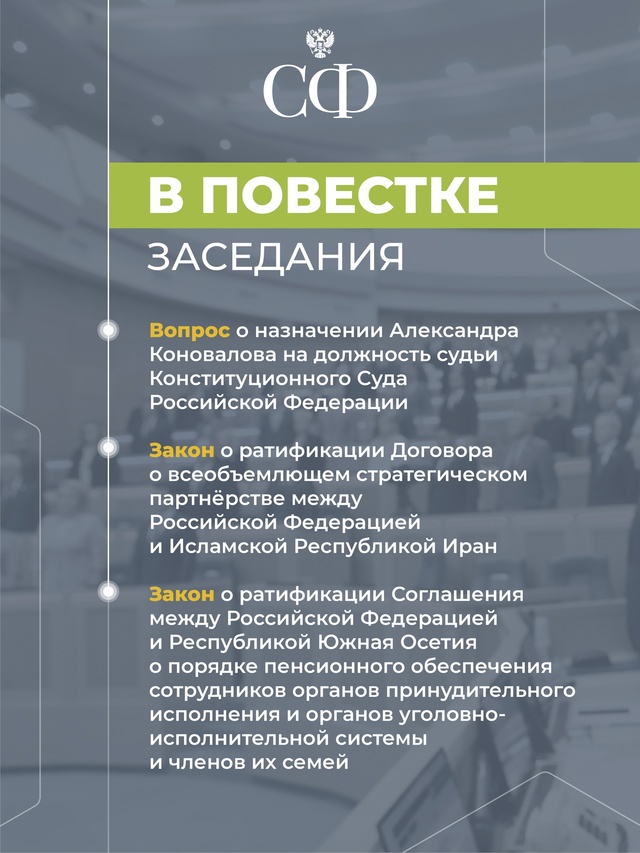 СФ

В ПОВЕСТКЕ

ЗАСЕДАНИЯ

Вопрос о назначении Александра Коновалова на должность судьи Конституционного Суда Российской Федерации

Закон о ратификации Договора о всеобъемлющем стратегическом партнёрстве между Российской Федерацией и Исламской Республикой Иран

Закон о ратификации Соглашения между Российской Федерацией и Республикой Южная Осетия о порядке пенсионного обеспечения сотрудников органов принудительного исполнения и органов уголовно-исполнительной системы и членов их семей